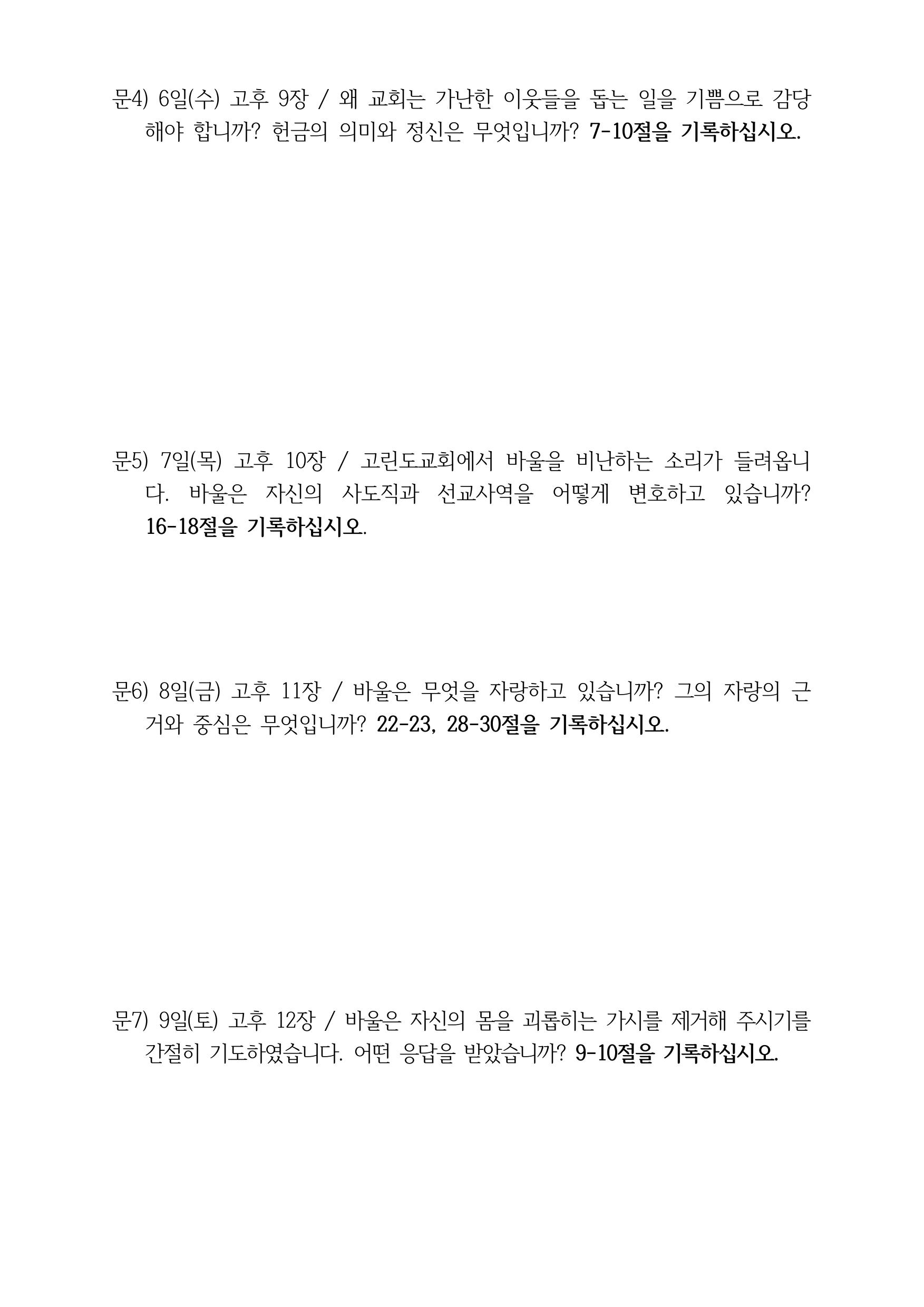 문4) 6일(수) 고후 9장 / 왜 교회는 가난한 이웃들을 돕는 일을 기쁨으로 감당해야 합니까? 헌금의 의미와 정신은 무엇입니까? 7-10절을 기록하십시오.

문5) 7일(목) 고후 10장 / 고린도교회에서 바울을 비난하는 소리가 들려옵니다. 바울은 자신의 사도직과 선교사역을 어떻게 변호하고 있습니까? 16-18절을 기록하십시오.

문6) 8일(금) 고후 11장 / 바울은 무엇을 자랑하고 있습니까? 그의 자랑의 근거와 중심은 무엇입니까? 22-23, 28-30절을 기록하십시오.

문7) 9일(토) 고후 12장 / 바울은 자신의 몸을 괴롭히는 가시를 제거해 주시기를 간절히 기도하였습니다. 어떤 응답을 받았습니까? 9-10절을 기록하십시오.